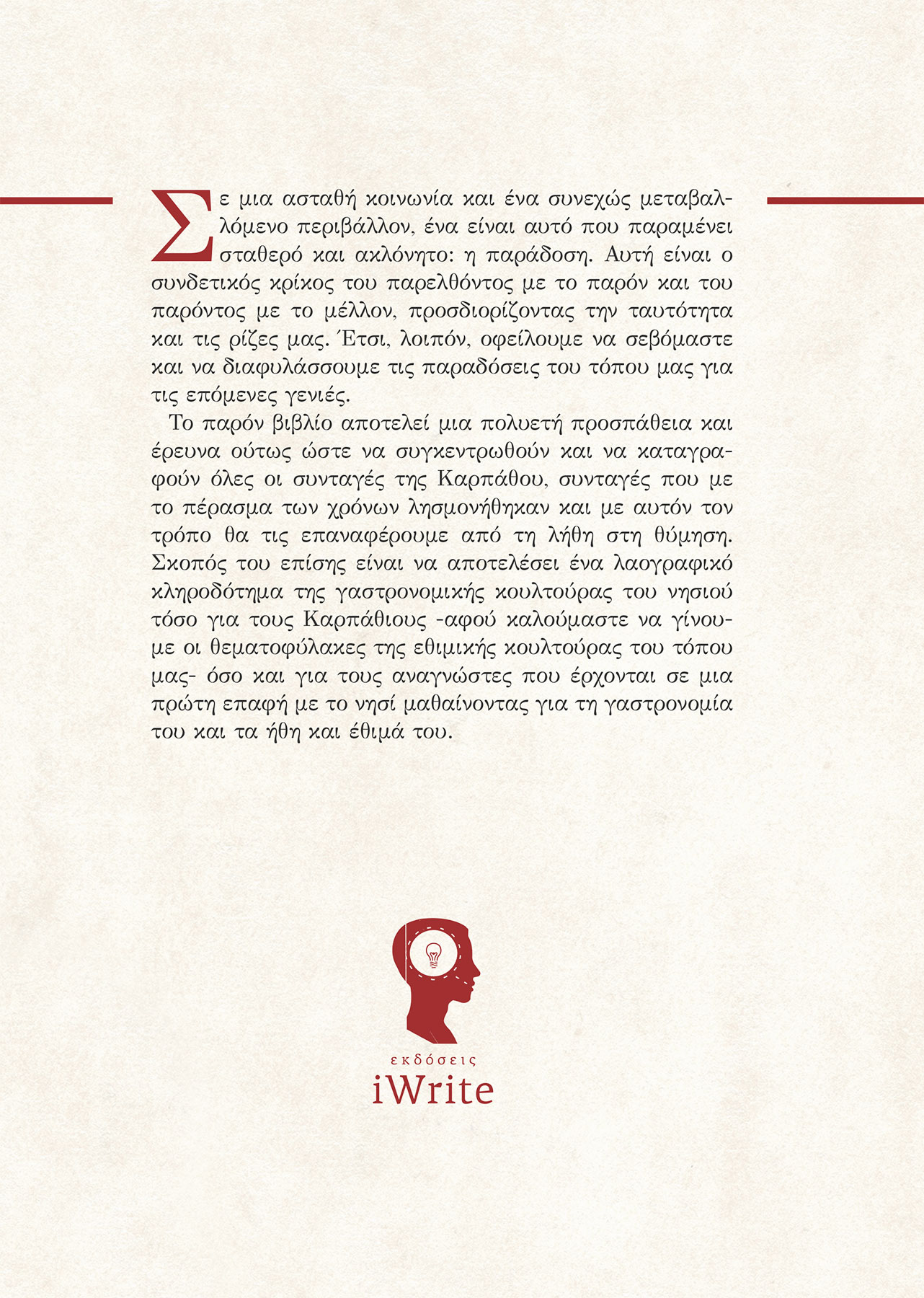 Σε μια ασταθή κοινωνία και ένα συνεχώς μεταβαλλόμενο περιβάλλον, ένα είναι αυτό που παραμένει σταθερό και ακλόνητο: η παράδοση. Αυτή είναι ο συνδετικός κρίκος του παρελθόντος με το παρόν και του παρόντος με το μέλλον, προσδιορίζοντας την ταυτότητα και τις ρίζες μας. Έτσι, λοιπόν, οφείλουμε να σεβόμαστε και να διαφυλάσσουμε τις παραδόσεις του τόπου μας για τις επόμενες γενιές.

Το παρόν βιβλίο αποτελεί μια πολυετή προσπάθεια και έρευνα ούτως ώστε να συγκεντρωθούν και να καταγραφούν όλες οι συνταγές της Καρπάθου, συνταγές που με το πέρασμα των χρόνων λησμονήθηκαν και με αυτόν τον τρόπο θα τις επαναφέρουμε από τη λήθη στη θύμηση. Σκοπός του επίσης είναι να αποτελέσει ένα λαογραφικό κληροδότημα της γαστρονομικής κουλτούρας του νησιού τόσο για τους Καρπάθιους -αφού καλούμαστε να γίνουμε οι θεματοφύλακες της εθιμικής κουλτούρας του τόπου μας- όσο και για τους αναγνώστες που έρχονται σε μια πρώτη επαφή με το νησί μαθαίνοντας για τη γαστρονομία του και τα ήθη και έθιμά του.

εκδόσεις
iWrite